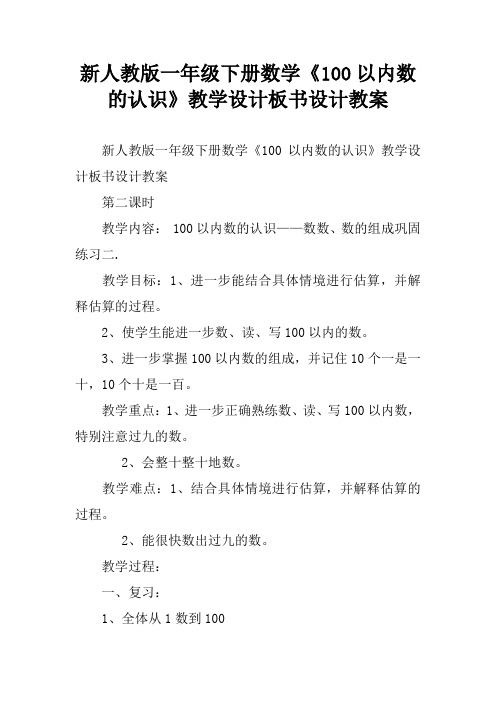 新人教版一年级下册数学《100 以内数的认识》教学设计板书设计教案

新人教版一年级下册数学《100 以内数的认识》教学设计板书设计教案

第二课时

教学内容： 100 以内数的认识——数数、数的组成巩固练习二.

教学目标：1、进一步能结合具体情境进行估算，并解释估算的过程。

2、使学生能进一步数、读、写 100 以内的数。

3、进一步掌握 100 以内数的组成，并记住 10 个一是一十，10 个十是一百。

教学重点：1、进一步正确熟练数、读、写 100 以内数，特别注意过九的数。

2、会整十整十地数。

教学难点：1、结合具体情境进行估算，并解释估算的过程。

2、能很快数出过九的数。

教学过程：

一、复习：

1、全体从 1 数到 100